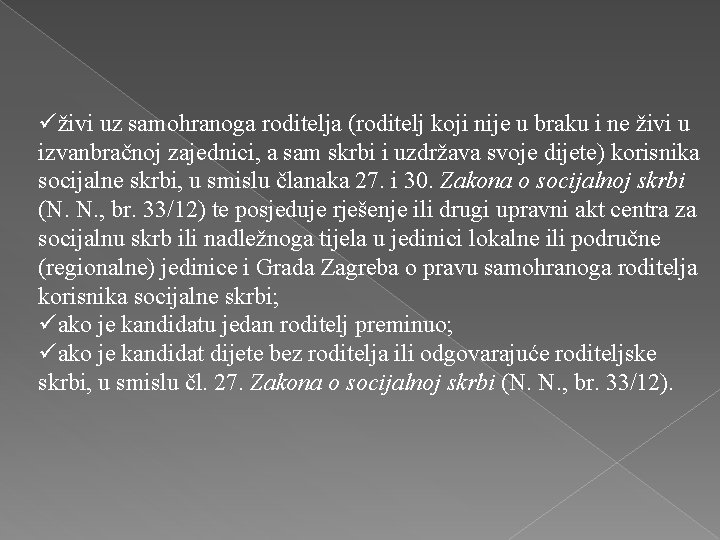 ✓živi uz samohranoga roditelja (roditelj koji nije u braku i ne živi u izvanbračnoj zajednici, a sam skrbi i uzdržava svoje dijete) korisnika socijalne skrbi, u smislu članaka 27. i 30. Zakona o socijalnoj skrbi (N. N., br. 33/12) te posjeduje rješenje ili drugi upravni akt centra za socijalnu skrb ili nadležnoga tijela u jedinici lokalne ili područne (regionalne) jedinice i Grada Zagreba o pravu samohranoga roditelja korisnika socijalne skrbi;
✓ako je kandidatu jedan roditelj preminuo;
✓ako je kandidat dijete bez roditelja ili odgovarajuće roditeljske skrbi, u smislu čl. 27. Zakona o socijalnoj skrbi (N. N., br. 33/12).